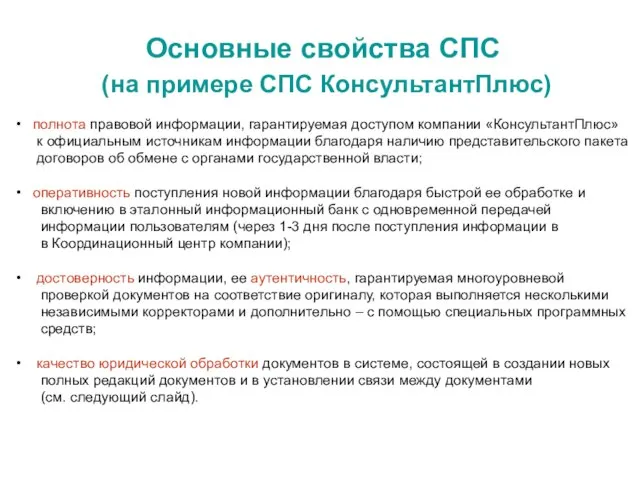 Основные свойства СПС
(на примере СПС КонсультантПлюс)

• полнота правовой информации, гарантируемая доступом компании «КонсультантПлюс» к официальным источникам информации благодаря наличию представительского пакета договоров об обмене с органами государственной власти;

• оперативность поступления новой информации благодаря быстрой ее обработке и включению в эталонный информационный банк с одновременной передачей информации пользователям (через 1-3 дня после поступления информации в в Координационный центр компании);

• достоверность информации, ее аутентичность, гарантируемая многоуровневой проверкой документов на соответствие оригиналу, которая выполняется несколькими независимыми корректорами и дополнительно – с помощью специальных программных средств;

• качество юридической обработки документов в системе, состоящей в создании новых полных редакций документов и в установлении связи между документами (см. следующий слайд).